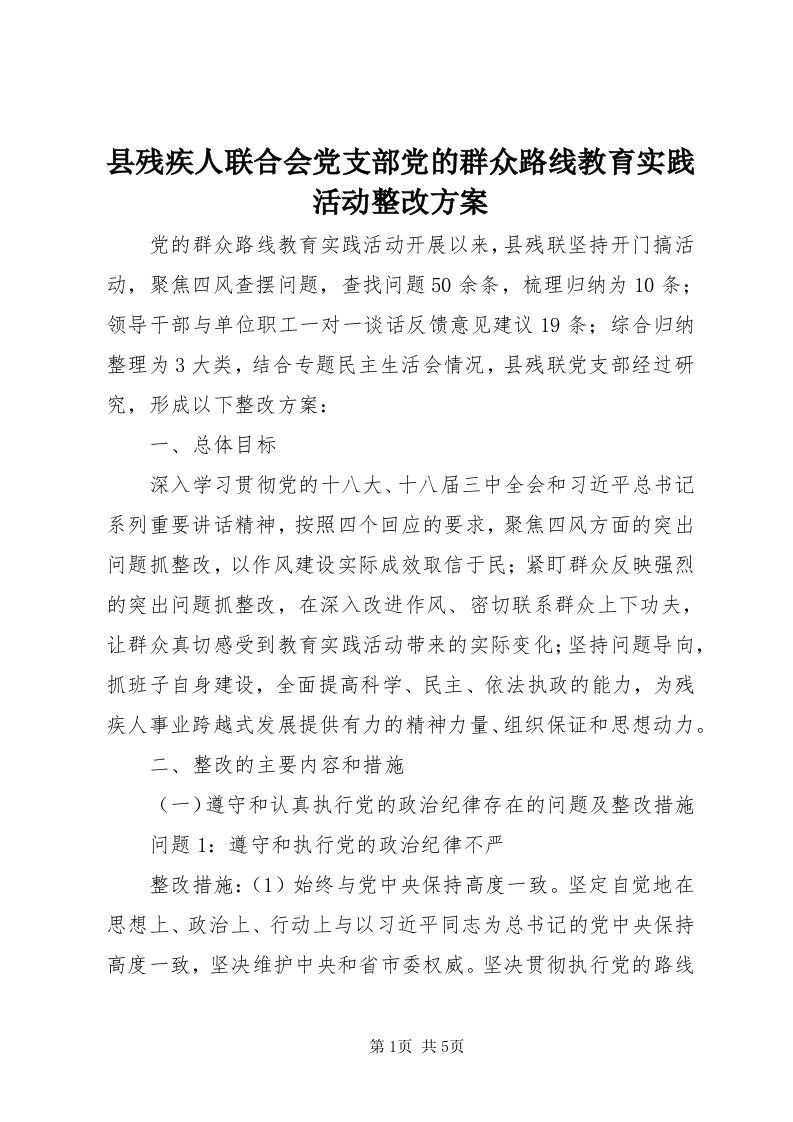 县残疾人联合会党支部党的群众路线教育实践活动整改方案

党的群众路线教育实践活动开展以来，县残联坚持开门搞活动，聚焦四风查摆问题，查找问题50余条，梳理归纳为10条；领导干部与单位职工一对一谈话反馈意见建议19条；综合归纳整理为3大类，结合专题民主生活会情况，县残联党支部经过研究，形成以下整改方案：

一、总体目标

深入学习贯彻党的十八大、十八届三中全会和习近平总书记系列重要讲话精神，按照四个回应的要求，聚焦四风方面的突出问题抓整改，以作风建设实际成效取信于民；紧盯群众反映强烈的突出问题抓整改，在深入改进作风、密切联系群众上下功夫，让群众真切感受到教育实践活动带来的实际变化；坚持问题导向，抓班子自身建设，全面提高科学、民主、依法执政的能力，为残疾人事业跨越式发展提供有力的精神力量、组织保证和思想动力。

二、整改的主要内容和措施

（一）遵守和认真执行党的政治纪律存在的问题及整改措施

问题1：遵守和执行党的政治纪律不严

整改措施：（1）始终与党中央保持高度一致。坚定自觉地在思想上、政治上、行动上与以习近平同志为总书记的党中央保持高度一致，坚决维护中央和省市委权威。坚决贯彻执行党的路线

第1页 共5页